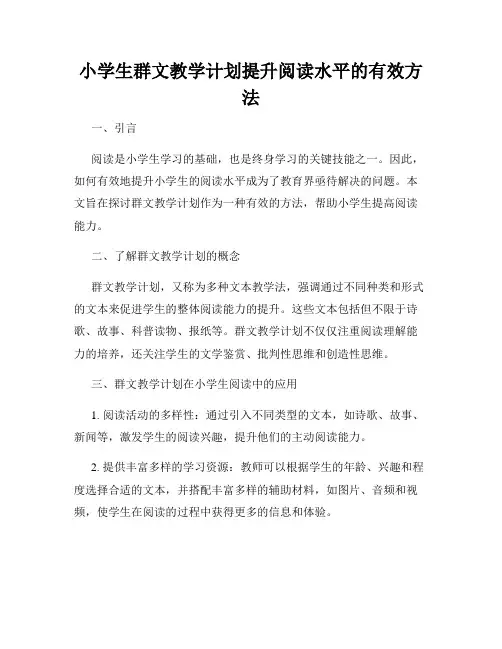 小学生群文教学计划提升阅读水平的有效方法

一、引言

阅读是小学生学习的基础，也是终身学习的关键技能之一。因此，如何有效地提升小学生的阅读水平成为了教育界亟待解决的问题。本文旨在探讨群文教学计划作为一种有效的方法，帮助小学生提高阅读能力。

二、了解群文教学计划的概念

群文教学计划，又称为多种文本教学法，强调通过不同种类和形式的文本来促进学生的整体阅读能力的提升。这些文本包括但不限于诗歌、故事、科普读物、报纸等。群文教学计划不仅仅注重阅读理解能力的培养，还关注学生的文学鉴赏、批判性思维和创造性思维。

三、群文教学计划在小学生阅读中的应用

1. 阅读活动的多样性：通过引入不同类型的文本，如诗歌、故事、新闻等，激发学生的阅读兴趣，提升他们的主动阅读能力。

2. 提供丰富多样的学习资源：教师可以根据学生的年龄、兴趣和程度选择合适的文本，并搭配丰富多样的辅助材料，如图片、音频和视频，使学生在阅读的过程中获得更多的信息和体验。